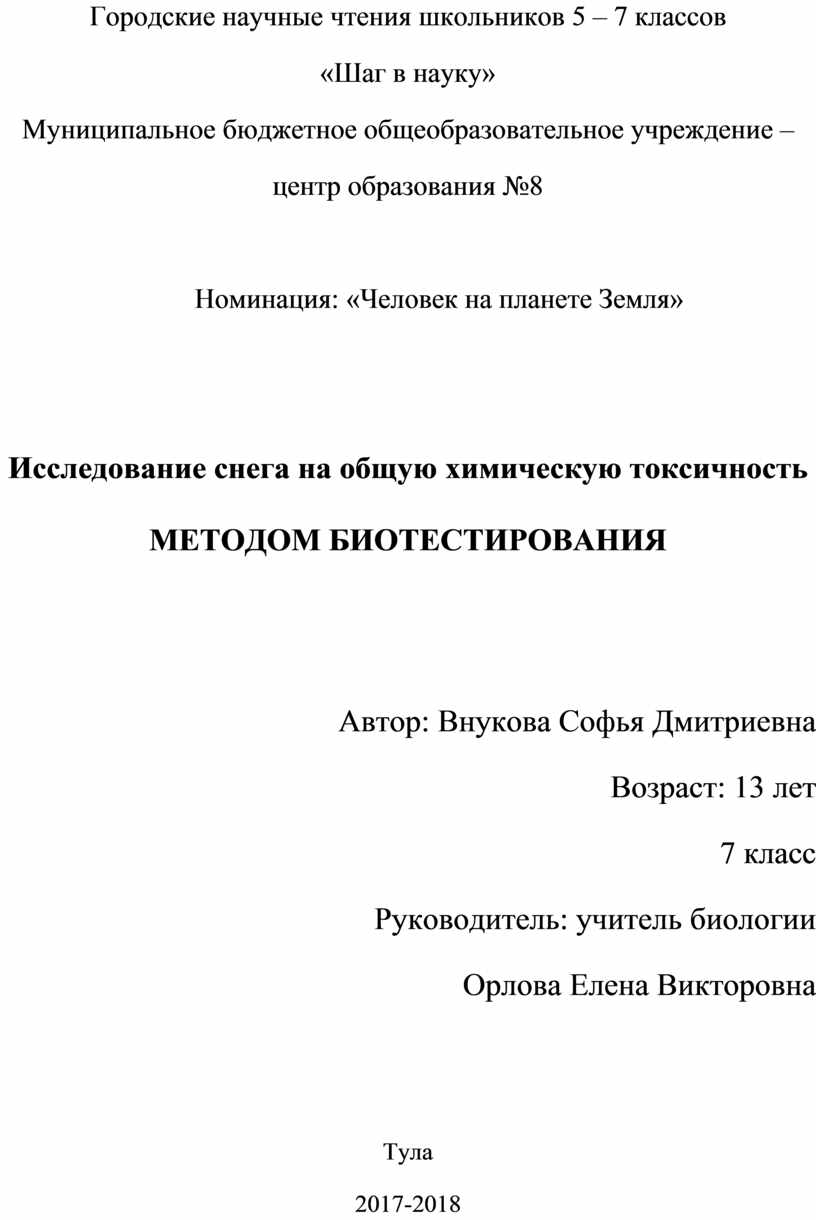 Городские научные чтения школьников 5 – 7 классов

«Шаг в науку»

Муниципальное бюджетное общеобразовательное учреждение – центр образования №8

Номинация: «Человек на планете Земля»

Исследование снега на общую химическую токсичность

МЕТОДОМ БИОТЕСТИРОВАНИЯ

Автор: Внукова Софья Дмитриевна

Возраст: 13 лет

7 класс

Руководитель: учитель биологии

Орлова Елена Викторовна

Тула

2017-2018